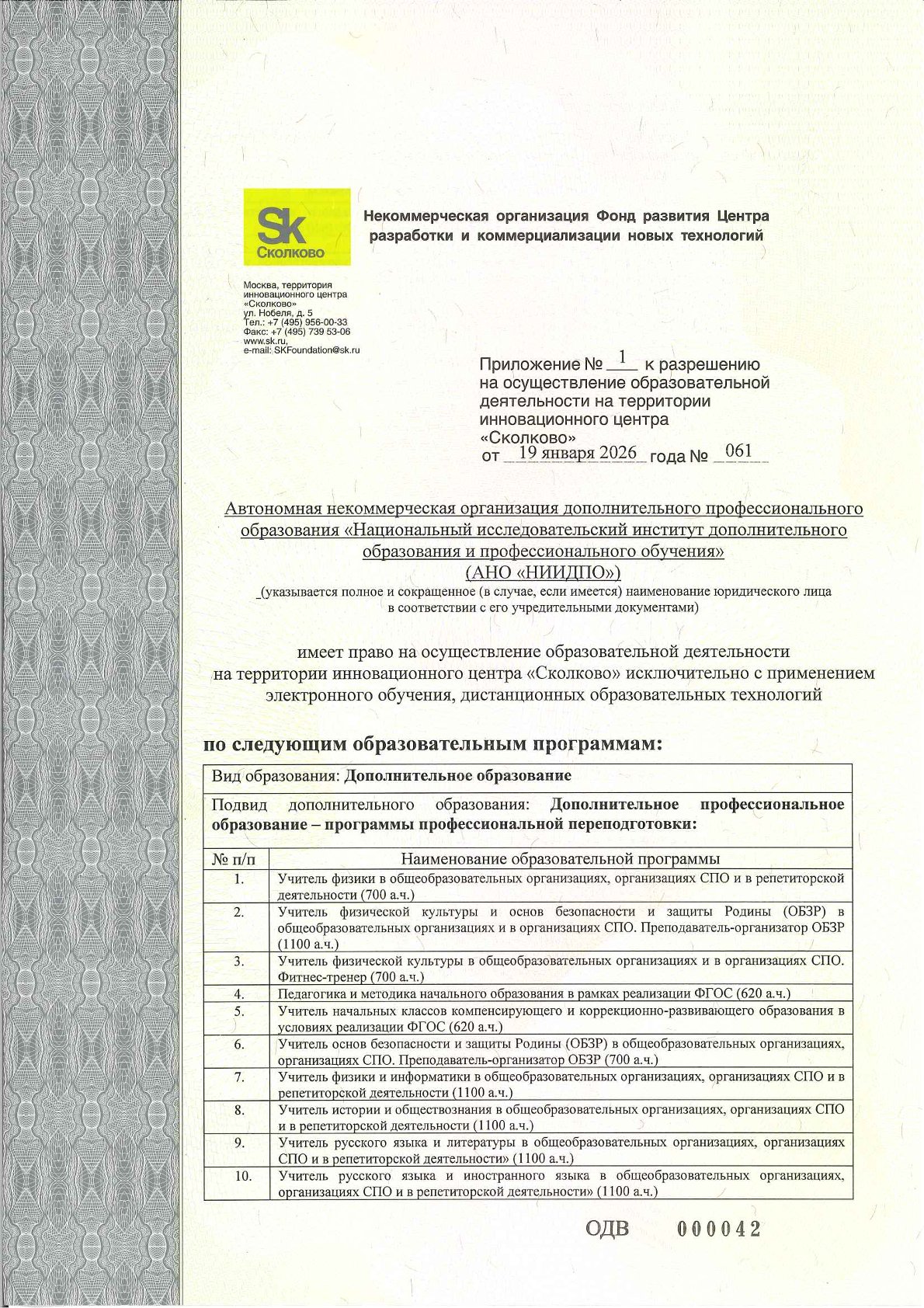 Sk
Сколково

Некоммерческая организация Фонд развития Центра разработки и коммерциализации новых технологий

Москва, территория инновационного центра «Сколково»
ул. Нобеля, д. 5
Тел.: +7 (495) 956-00-33
Факс: +7 (495) 739 53-06
www.sk.ru,
e-mail: SKFoundation@sk.ru

Приложение № 1 к разрешению на осуществление образовательной деятельности на территории инновационного центра «Сколково»
от 19 января 2026 года № 061

Автономная некоммерческая организация дополнительного профессионального образования «Национальный исследовательский институт дополнительного образования и профессионального обучения»
(АНО «НИИДПО»)
(указывается полное и сокращенное (в случае, если имеется) наименование юридического лица в соответствии с его учредительными документами)

имеет право на осуществление образовательной деятельности на территории инновационного центра «Сколково» исключительно с применением электронного обучения, дистанционных образовательных технологий

по следующим образовательным программам:

Вид образования: Дополнительное образование

Подвид дополнительного образования: Дополнительное профессиональное образование – программы профессиональной переподготовки:

| № п/п | Наименование образовательной программы |
|---|---|
| 1. | Учитель физики в общеобразовательных организациях, организациях СПО и в репетиторской деятельности (700 а.ч.) |
| 2. | Учитель физической культуры и основ безопасности и защиты Родины (ОБЗР) в общеобразовательных организациях и в организациях СПО. Преподаватель-организатор ОБЗР (1100 а.ч.) |
| 3. | Учитель физической культуры в общеобразовательных организациях и в организациях СПО. Фитнес-тренер (700 а.ч.) |
| 4. | Педагогика и методика начального образования в рамках реализации ФГОС (620 а.ч.) |
| 5. | Учитель начальных классов компенсирующего и коррекционно-развивающего образования в условиях реализации ФГОС (620 а.ч.) |
| 6. | Учитель основ безопасности и защиты Родины (ОБЗР) в общеобразовательных организациях, организациях СПО. Преподаватель-организатор ОБЗР (700 а.ч.) |
| 7. | Учитель физики и информатики в общеобразовательных организациях, организациях СПО и в репетиторской деятельности (1100 а.ч.) |
| 8. | Учитель истории и обществознания в общеобразовательных организациях, организациях СПО и в репетиторской деятельности (1100 а.ч.) |
| 9. | Учитель русского языка и литературы в общеобразовательных организациях, организациях СПО и в репетиторской деятельности» (1100 а.ч.) |
| 10. | Учитель русского языка и иностранного языка в общеобразовательных организациях, организациях СПО и в репетиторской деятельности» (1100 а.ч.) |

ОДВ 000042